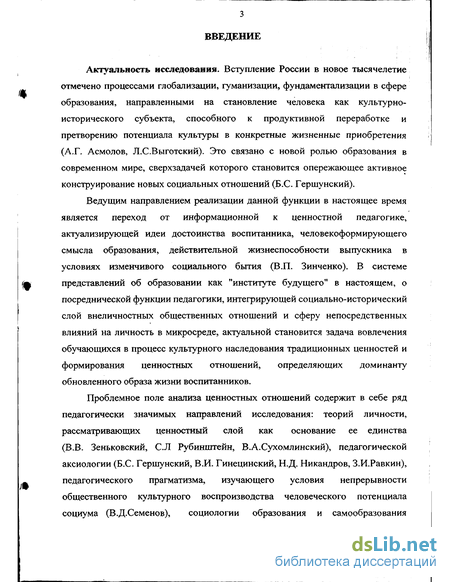 3

ВВЕДЕНИЕ

Актуальность исследования. Вступление России в новое тысячелетие отмечено процессами глобализации, гуманизации, фундаментализации в сфере образования, направленными на становление человека как культурно-исторического субъекта, способного к продуктивной переработке и претворению потенциала культуры в конкретные жизненные приобретения (А.Г. Асмолов, Л.С.Выготский). Это связано с новой ролью образования в современном мире, сверхзадачей которого становится опережающее активное конструирование новых социальных отношений (Б.С. Гершунский).

Ведущим направлением реализации данной функции в настоящее время является переход от информационной к ценностной педагогике, актуализирующей идеи достоинства воспитанника, человекоформирующего смысла образования, действительной жизнеспособности выпускника в условиях изменчивого социального бытия (В.П. Зинченко). В системе представлений об образовании как "институте будущего" в настоящем, о посреднической функции педагогики, интегрирующей социально-исторический слой внеличностных общественных отношений и сферу непосредственных влияний на личность в микросреде, актуальной становится задача вовлечения обучающихся в процесс культурного наследования традиционных ценностей и формирования ценностных отношений, определяющих доминанту обновленного образа жизни воспитанников.

Проблемное поле анализа ценностных отношений содержит в себе ряд педагогически значимых направлений исследования: теорий личности, рассматривающих ценностный слой как основание ее единства (В.В. Зеньковский, С.Л Рубинштейн, В.А.Сухомлинский), педагогической аксиологии (Б.С. Гершунский, В.И. Гинецинский, Н.Д. Никандров, З.И.Равкин), педагогического прагматизма, изучающего условия непрерывности общественного культурного воспроизводства человеческого потенциала социума (В.Д.Семенов), социологии образования и самообразования

dsLib.net
библиотека диссертаций